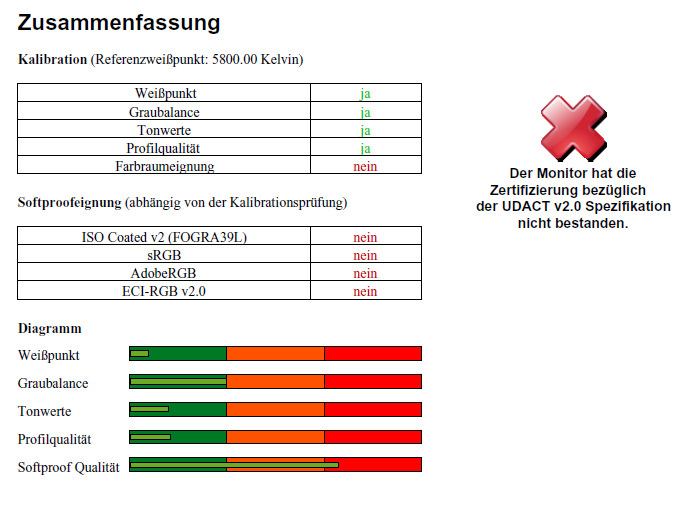 Zusammenfassung

**Kalibration** (Referenzweißpunkt: 5800.00 Kelvin)

| Weißpunkt | ja |
|---|---|
| Graubalance | ja |
| Tonwerte | ja |
| Profilqualität | ja |
| Farbraumeignung | nein |

**Softproofeignung** (abhängig von der Kalibrationsprüfung)

| ISO Coated v2 (FOGRA39L) | nein |
|---|---|
| sRGB | nein |
| AdobeRGB | nein |
| ECI-RGB v2.0 | nein |

Der Monitor hat die Zertifizierung bezüglich der UDACT v2.0 Spezifikation nicht bestanden.

**Diagramm**

Weißpunkt

Graubalance

Tonwerte

Profilqualität

Softproof Qualität